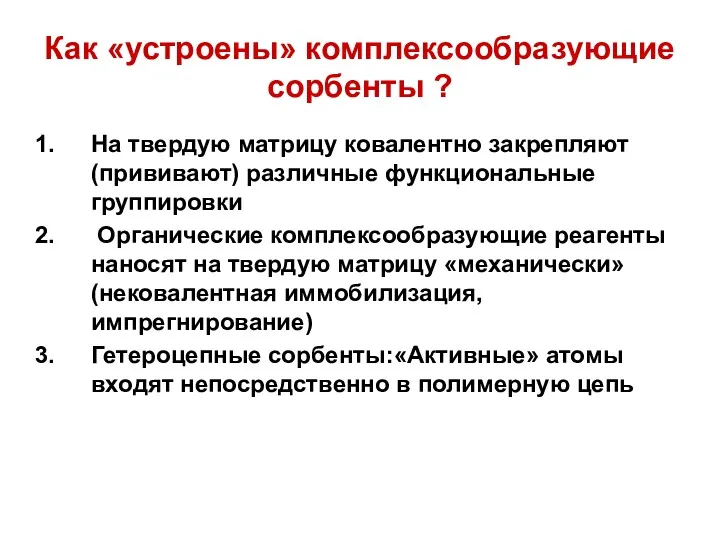 Как «устроены» комплексообразующие сорбенты ?

1. На твердую матрицу ковалентно закрепляют (прививают) различные функциональные группировки

2. Органические комплексообразующие реагенты наносят на твердую матрицу «механически» (нековалентная иммобилизация, импрегнирование)

3. Гетероцепные сорбенты:«Активные» атомы входят непосредственно в полимерную цепь